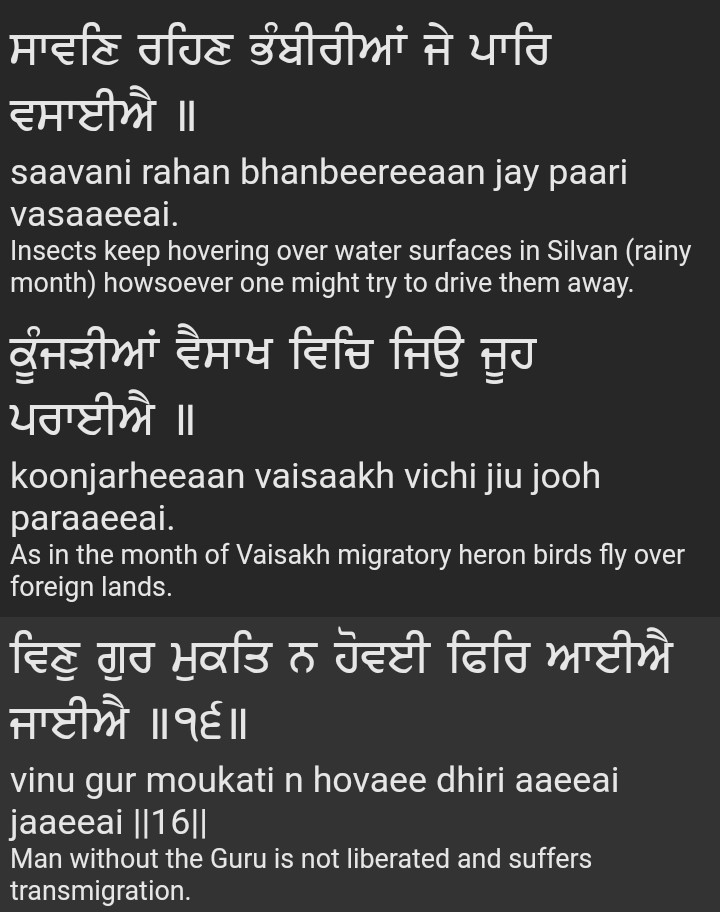 ਸਾਵਣਿ ਰਹਿਣ ਭੰਬੀਰੀਆਂ ਜੇ ਪਾਰਿ ਵਸਾਈਐ ॥

saavani rahan bhanbeereeaan jay paari vasaaeeai.

Insects keep hovering over water surfaces in Silvan (rainy month) howsoever one might try to drive them away.

ਕੂੰਜੜੀਆਂ ਵੈਸਾਖ ਵਿਚਿ ਜਿਉ ਜੂਹ ਪਰਾਈਐ ॥

koonjarheeaan vaisaakh vichi jiu jooh paraaeeai.

As in the month of Vaisakh migratory heron birds fly over foreign lands.

ਵਿਣੁ ਗੁਰ ਮੁਕਤਿ ਨ ਹੋਵਈ ਫਿਰਿ ਆਈਐ ਜਾਈਐ ॥੧੬॥

vinu gur moukati n hovaee dhiri aaeeai jaaeeai ||16||

Man without the Guru is not liberated and suffers transmigration.